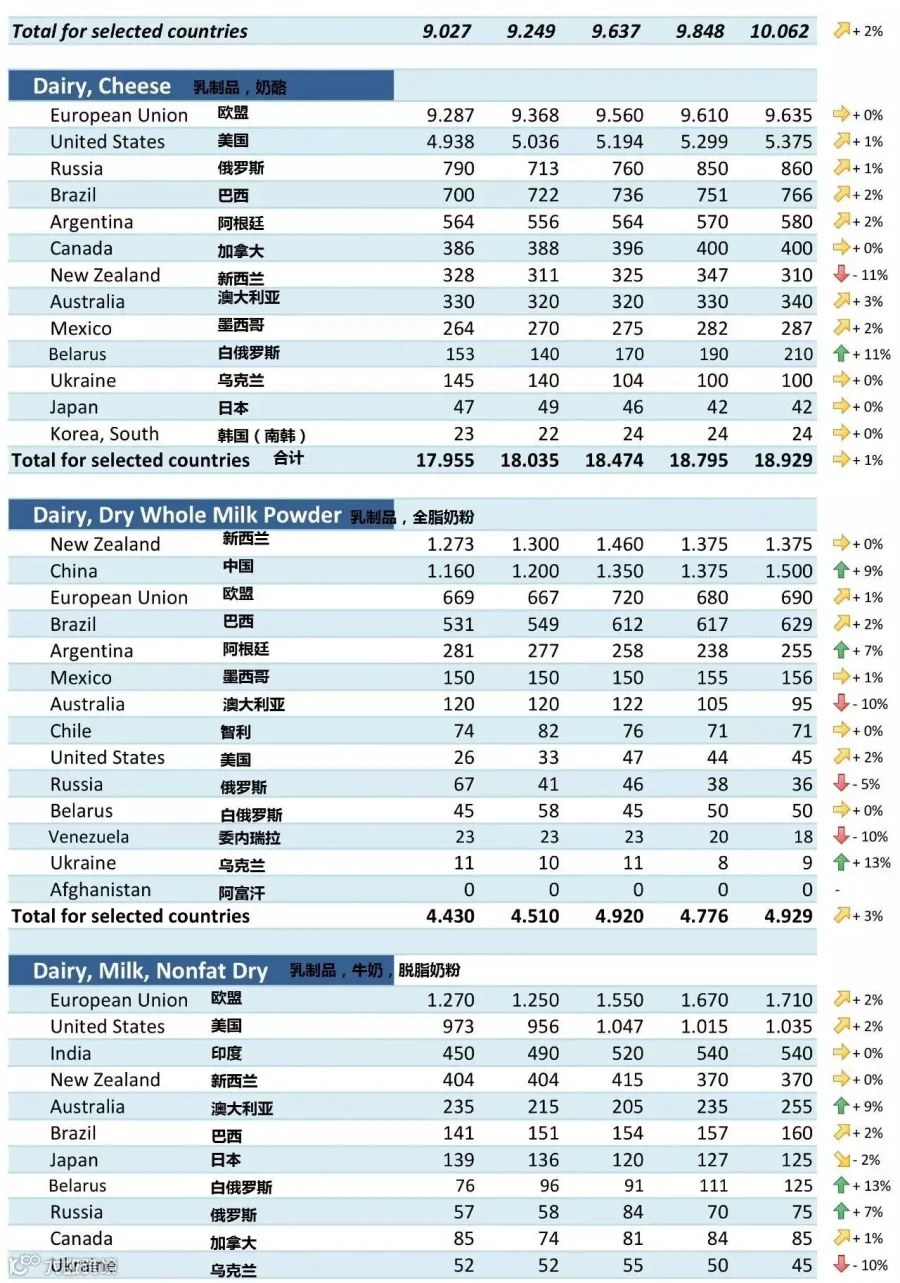 | Total for selected countries | | 9.027 | 9.249 | 9.637 | 9.848 | 10.062 | + 2% |
|---|---|---|---|---|---|---|---|

Dairy, Cheese 乳制品，奶酪

| | | | | | | | |
|---|---|---|---|---|---|---|---|
| European Union | 欧盟 | 9.287 | 9.368 | 9.560 | 9.610 | 9.635 | + 0% |
| United States | 美国 | 4.938 | 5.036 | 5.194 | 5.299 | 5.375 | + 1% |
| Russia | 俄罗斯 | 790 | 713 | 760 | 850 | 860 | + 1% |
| Brazil | 巴西 | 700 | 722 | 736 | 751 | 766 | + 2% |
| Argentina | 阿根廷 | 564 | 556 | 564 | 570 | 580 | + 2% |
| Canada | 加拿大 | 386 | 388 | 396 | 400 | 400 | + 0% |
| New Zealand | 新西兰 | 328 | 311 | 325 | 347 | 310 | - 11% |
| Australia | 澳大利亚 | 330 | 320 | 320 | 330 | 340 | + 3% |
| Mexico | 墨西哥 | 264 | 270 | 275 | 282 | 287 | + 2% |
| Belarus | 白俄罗斯 | 153 | 140 | 170 | 190 | 210 | + 11% |
| Ukraine | 乌克兰 | 145 | 140 | 104 | 100 | 100 | + 0% |
| Japan | 日本 | 47 | 49 | 46 | 42 | 42 | + 0% |
| Korea, South | 韩国（南韩） | 23 | 22 | 24 | 24 | 24 | + 0% |
| Total for selected countries | 合计 | 17.955 | 18.035 | 18.474 | 18.795 | 18.929 | + 1% |

Dairy, Dry Whole Milk Powder 乳制品，全脂奶粉

| | | | | | | | |
|---|---|---|---|---|---|---|---|
| New Zealand | 新西兰 | 1.273 | 1.300 | 1.460 | 1.375 | 1.375 | + 0% |
| China | 中国 | 1.160 | 1.200 | 1.350 | 1.375 | 1.500 | + 9% |
| European Union | 欧盟 | 669 | 667 | 720 | 680 | 690 | + 1% |
| Brazil | 巴西 | 531 | 549 | 612 | 617 | 629 | + 2% |
| Argentina | 阿根廷 | 281 | 277 | 258 | 238 | 255 | + 7% |
| Mexico | 墨西哥 | 150 | 150 | 150 | 155 | 156 | + 1% |
| Australia | 澳大利亚 | 120 | 120 | 122 | 105 | 95 | - 10% |
| Chile | 智利 | 74 | 82 | 76 | 71 | 71 | + 0% |
| United States | 美国 | 26 | 33 | 47 | 44 | 45 | + 2% |
| Russia | 俄罗斯 | 67 | 41 | 46 | 38 | 36 | - 5% |
| Belarus | 白俄罗斯 | 45 | 58 | 45 | 50 | 50 | + 0% |
| Venezuela | 委内瑞拉 | 23 | 23 | 23 | 20 | 18 | - 10% |
| Ukraine | 乌克兰 | 11 | 10 | 11 | 8 | 9 | + 13% |
| Afghanistan | 阿富汗 | 0 | 0 | 0 | 0 | 0 | - |
| Total for selected countries | | 4.430 | 4.510 | 4.920 | 4.776 | 4.929 | + 3% |

Dairy, Milk, Nonfat Dry 乳制品，牛奶，脱脂奶粉

| | | | | | | | |
|---|---|---|---|---|---|---|---|
| European Union | 欧盟 | 1.270 | 1.250 | 1.550 | 1.670 | 1.710 | + 2% |
| United States | 美国 | 973 | 956 | 1.047 | 1.015 | 1.035 | + 2% |
| India | 印度 | 450 | 490 | 520 | 540 | 540 | + 0% |
| New Zealand | 新西兰 | 404 | 404 | 415 | 370 | 370 | + 0% |
| Australia | 澳大利亚 | 235 | 215 | 205 | 235 | 255 | + 9% |
| Brazil | 巴西 | 141 | 151 | 154 | 157 | 160 | + 2% |
| Japan | 日本 | 139 | 136 | 120 | 127 | 125 | - 2% |
| Belarus | 白俄罗斯 | 76 | 96 | 91 | 111 | 125 | + 13% |
| Russia | 俄罗斯 | 57 | 58 | 84 | 70 | 75 | + 7% |
| Canada | 加拿大 | 85 | 74 | 81 | 84 | 85 | + 1% |
| Ukraine | 乌克兰 | 52 | 52 | 55 | 50 | 45 | - 10% |